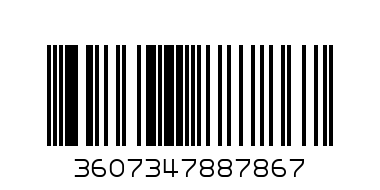 3607347887867